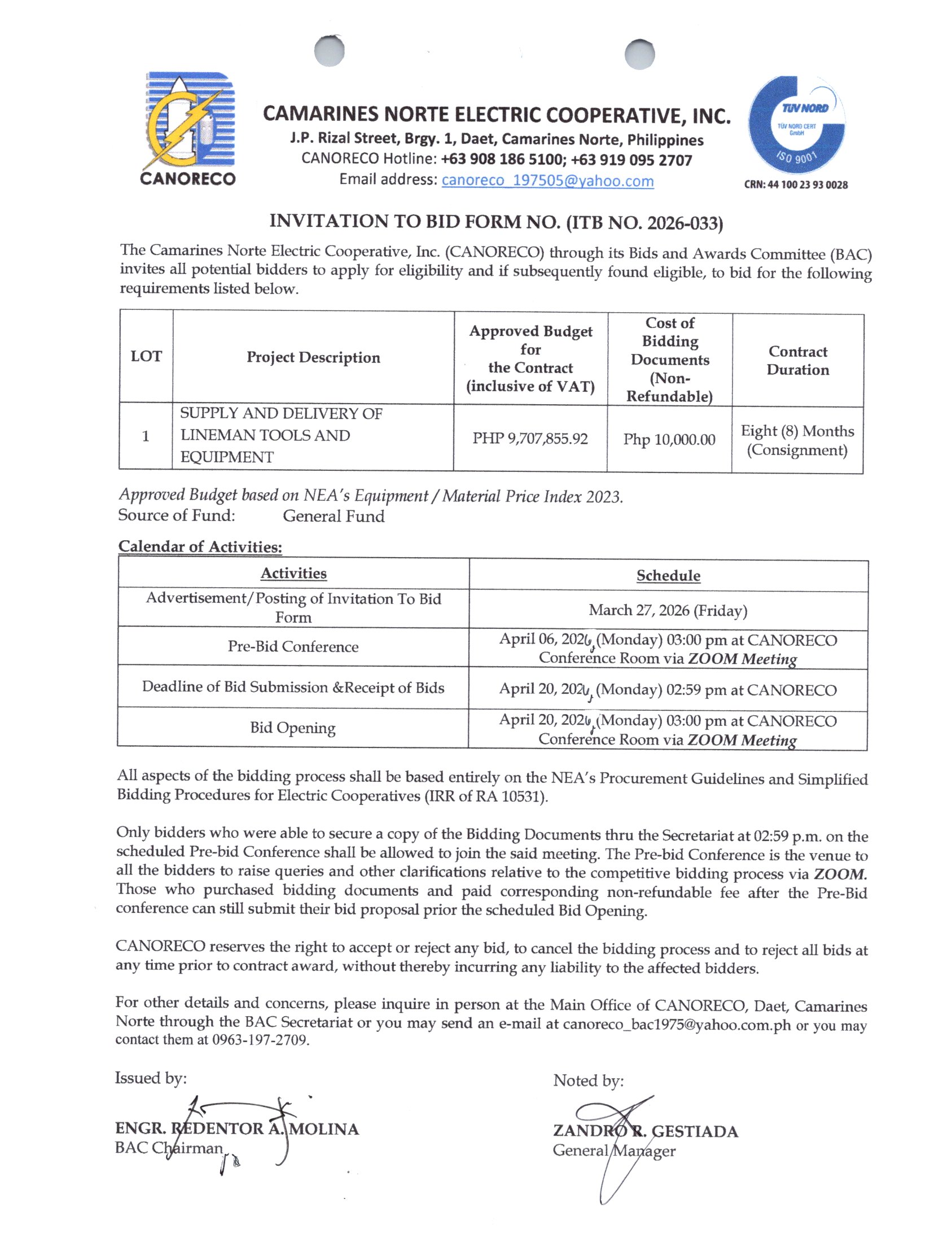 CANORECO

CAMARINES NORTE ELECTRIC COOPERATIVE, INC.
J.P. Rizal Street, Brgy. 1, Daet, Camarines Norte, Philippines
CANORECO Hotline: +63 908 186 5100; +63 919 095 2707
Email address: canoreco_197505@yahoo.com

TÜV NORD
TÜV NORD CERT GmbH
ISO 9001
CRN: 44 100 23 93 0028

INVITATION TO BID FORM NO. (ITB NO. 2026-033)

The Camarines Norte Electric Cooperative, Inc. (CANORECO) through its Bids and Awards Committee (BAC) invites all potential bidders to apply for eligibility and if subsequently found eligible, to bid for the following requirements listed below.

| LOT | Project Description | Approved Budget for the Contract (inclusive of VAT) | Cost of Bidding Documents (Non-Refundable) | Contract Duration |
|---|---|---|---|---|
| 1 | SUPPLY AND DELIVERY OF LINEMAN TOOLS AND EQUIPMENT | PHP 9,707,855.92 | Php 10,000.00 | Eight (8) Months (Consignment) |

Approved Budget based on NEA's Equipment / Material Price Index 2023.
Source of Fund: General Fund

Calendar of Activities:

| Activities | Schedule |
|---|---|
| Advertisement/Posting of Invitation To Bid Form | March 27, 2026 (Friday) |
| Pre-Bid Conference | April 06, 2026 (Monday) 03:00 pm at CANORECO Conference Room via ZOOM Meeting |
| Deadline of Bid Submission &Receipt of Bids | April 20, 2026 (Monday) 02:59 pm at CANORECO |
| Bid Opening | April 20, 2026 (Monday) 03:00 pm at CANORECO Conference Room via ZOOM Meeting |

All aspects of the bidding process shall be based entirely on the NEA's Procurement Guidelines and Simplified Bidding Procedures for Electric Cooperatives (IRR of RA 10531).

Only bidders who were able to secure a copy of the Bidding Documents thru the Secretariat at 02:59 p.m. on the scheduled Pre-bid Conference shall be allowed to join the said meeting. The Pre-bid Conference is the venue to all the bidders to raise queries and other clarifications relative to the competitive bidding process via ZOOM. Those who purchased bidding documents and paid corresponding non-refundable fee after the Pre-Bid conference can still submit their bid proposal prior the scheduled Bid Opening.

CANORECO reserves the right to accept or reject any bid, to cancel the bidding process and to reject all bids at any time prior to contract award, without thereby incurring any liability to the affected bidders.

For other details and concerns, please inquire in person at the Main Office of CANORECO, Daet, Camarines Norte through the BAC Secretariat or you may send an e-mail at canoreco_bac1975@yahoo.com.ph or you may contact them at 0963-197-2709.

Issued by:

ENGR. REDENTOR A. MOLINA
BAC Chairman

Noted by:

ZANDRO R. GESTIADA
General Manager